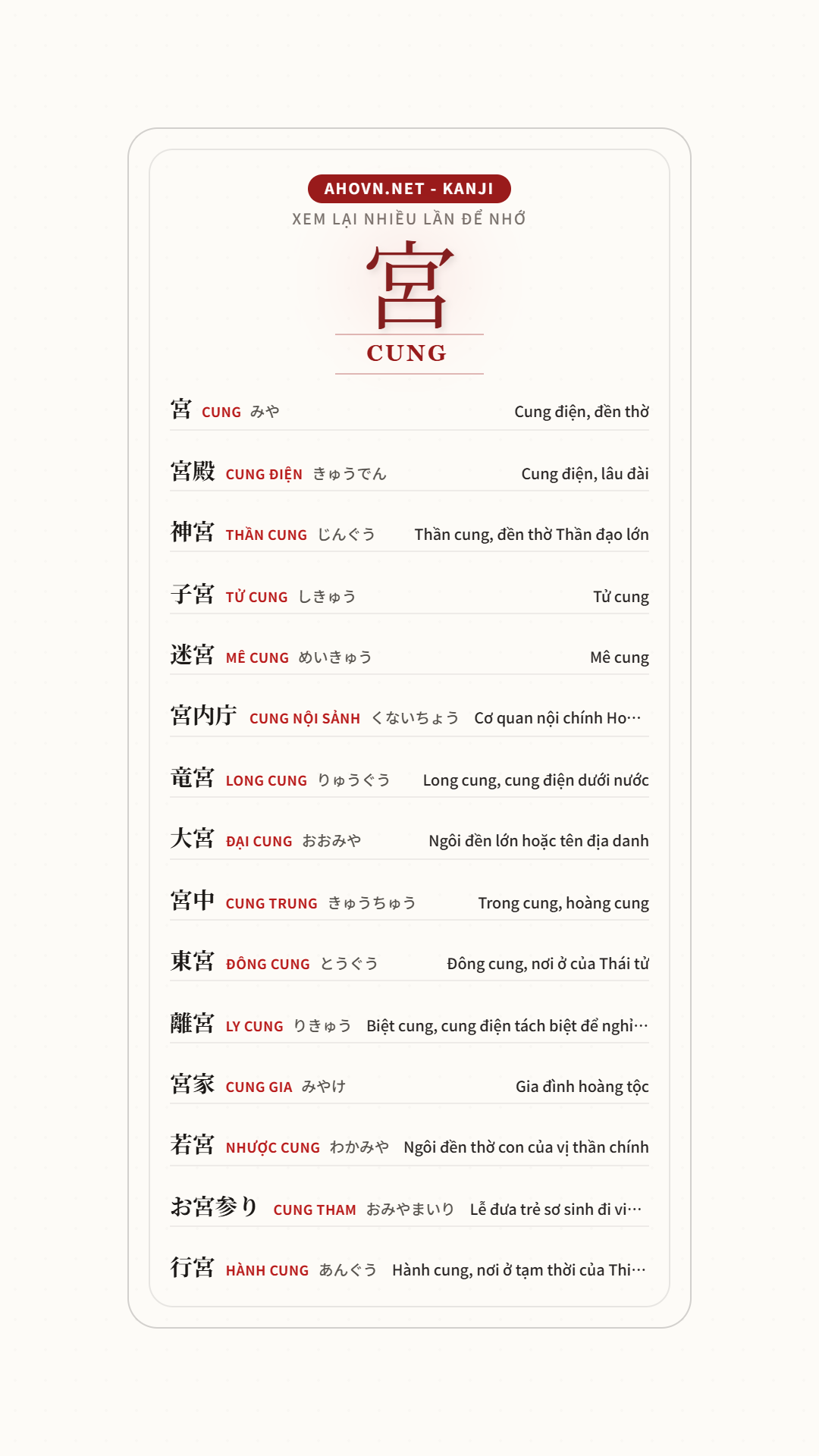 AHOVN.NET - KANJI
XEM LẠI NHIỀU LẦN ĐỂ NHỚ

宮
CUNG

宮 CUNG みや Cung điện, đền thờ

宮殿 CUNG ĐIỆN きゅうでん Cung điện, lâu đài

神宮 THẦN CUNG じんぐう Thần cung, đền thờ Thần đạo lớn

子宮 TỬ CUNG しきゅう Tử cung

迷宮 MÊ CUNG めいきゅう Mê cung

宮内庁 CUNG NỘI SẢNH くないちょう Cơ quan nội chính Ho…

竜宮 LONG CUNG りゅうぐう Long cung, cung điện dưới nước

大宮 ĐẠI CUNG おおみや Ngôi đền lớn hoặc tên địa danh

宮中 CUNG TRUNG きゅうちゅう Trong cung, hoàng cung

東宮 ĐÔNG CUNG とうぐう Đông cung, nơi ở của Thái tử

離宮 LY CUNG りきゅう Biệt cung, cung điện tách biệt để nghỉ…

宮家 CUNG GIA みやけ Gia đình hoàng tộc

若宮 NHƯỢC CUNG わかみや Ngôi đền thờ con của vị thần chính

お宮参り CUNG THAM おみやまいり Lễ đưa trẻ sơ sinh đi vi…

行宮 HÀNH CUNG あんぐう Hành cung, nơi ở tạm thời của Thi…